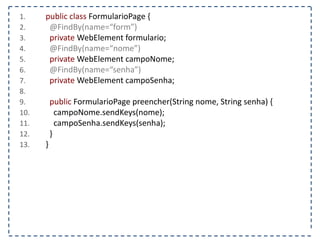 1. public class FormularioPage {
2. @FindBy(name="form")
3. private WebElement formulario;
4. @FindBy(name="nome")
5. private WebElement campoNome;
6. @FindBy(name="senha")
7. private WebElement campoSenha;
8.
9. public FormularioPage preencher(String nome, String senha) {
10. campoNome.sendKeys(nome);
11. campoSenha.sendKeys(senha);
12. }
13. }